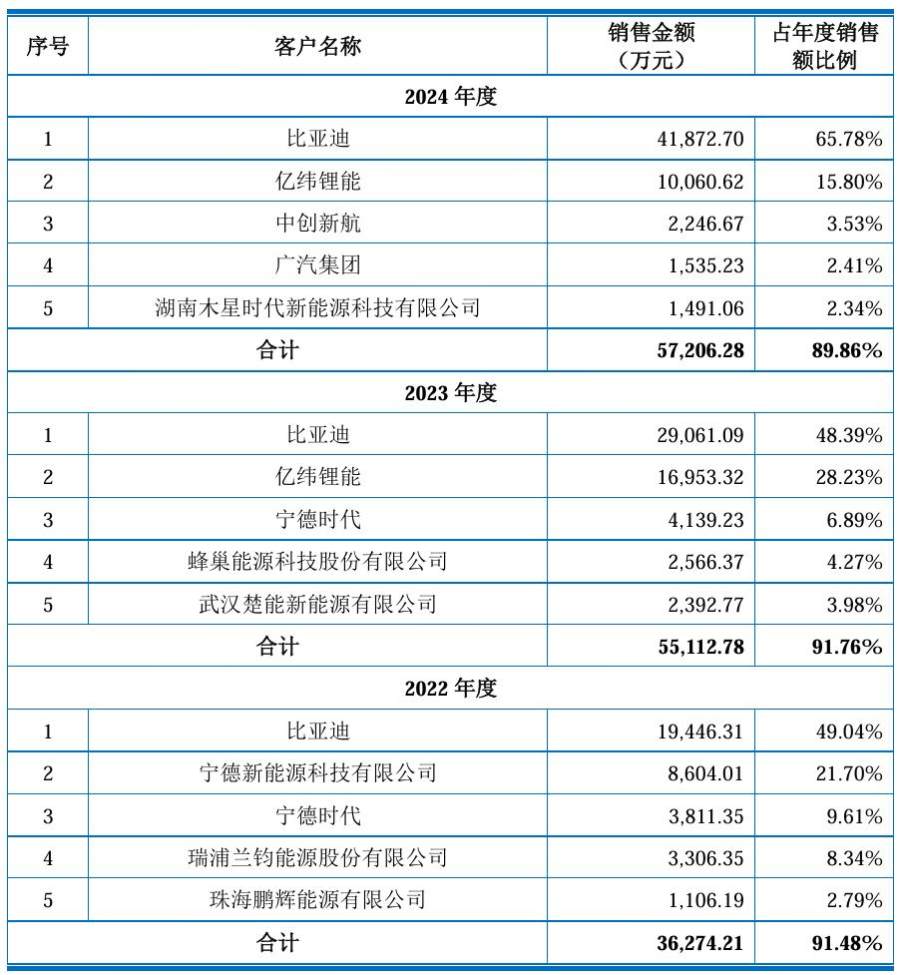 | 序号 | 客户名称 | 销售金额（万元） | 占年度销售额比例 |
|---|---|---|---|
| 2024年度 |  |  |  |
| 1 | 比亚迪 | 41,872.70 | 65.78% |
| 2 | 亿纬锂能 | 10,060.62 | 15.80% |
| 3 | 中创新航 | 2,246.67 | 3.53% |
| 4 | 广汽集团 | 1,535.23 | 2.41% |
| 5 | 湖南木星时代新能源科技有限公司 | 1,491.06 | 2.34% |
| 合计 |  | 57,206.28 | 89.86% |
| 2023年度 |  |  |  |
| 1 | 比亚迪 | 29,061.09 | 48.39% |
| 2 | 亿纬锂能 | 16,953.32 | 28.23% |
| 3 | 宁德时代 | 4,139.23 | 6.89% |
| 4 | 蜂巢能源科技股份有限公司 | 2,566.37 | 4.27% |
| 5 | 武汉楚能新能源有限公司 | 2,392.77 | 3.98% |
| 合计 |  | 55,112.78 | 91.76% |
| 2022年度 |  |  |  |
| 1 | 比亚迪 | 19,446.31 | 49.04% |
| 2 | 宁德新能源科技有限公司 | 8,604.01 | 21.70% |
| 3 | 宁德时代 | 3,811.35 | 9.61% |
| 4 | 瑞浦兰钧能源股份有限公司 | 3,306.35 | 8.34% |
| 5 | 珠海鹏辉能源有限公司 | 1,106.19 | 2.79% |
| 合计 |  | 36,274.21 | 91.48% |